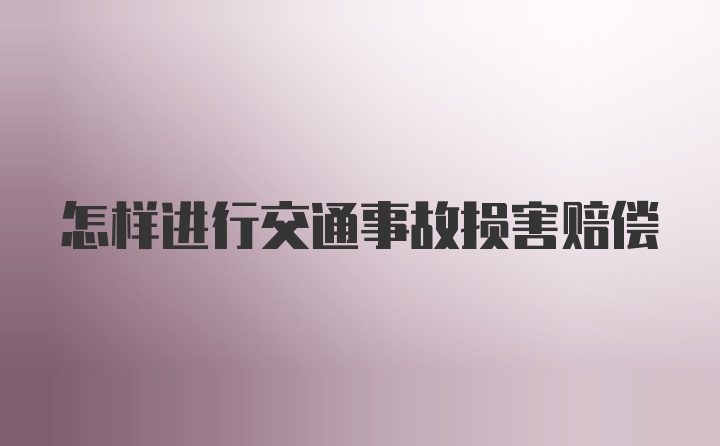 怎样进行交通事故损害赔偿